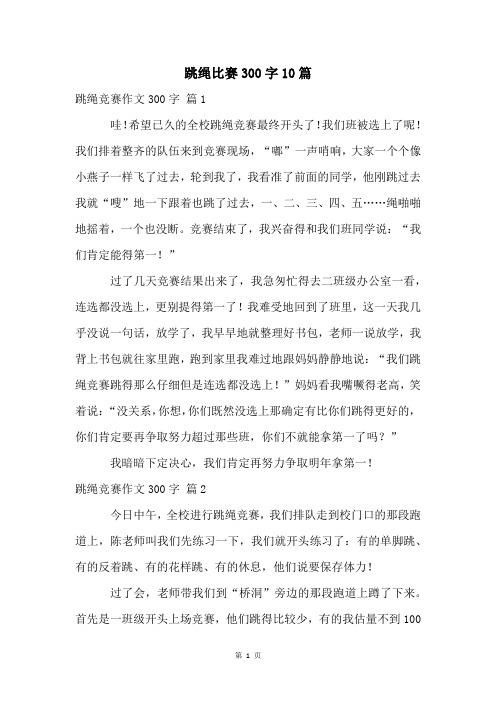 跳绳比赛300字10篇

跳绳竞赛作文300字 篇1

哇！希望已久的全校跳绳竞赛最终开头了！我们班被选上了呢！我们排着整齐的队伍来到竞赛现场，“嘟”一声哨响，大家一个个像小燕子一样飞了过去，轮到我了，我看准了前面的同学，他刚跳过去我就“嗖”地一下跟着也跳了过去，一、二、三、四、五……绳啪啪地摇着，一个也没断。竞赛结束了，我兴奋得和我们班同学说：“我们肯定能得第一！”

过了几天竞赛结果出来了，我急匆忙得去二班级办公室一看，连选都没选上，更别提得第一了！我难受地回到了班里，这一天我几乎没说一句话，放学了，我早早地就整理好书包，老师一说放学，我背上书包就往家里跑，跑到家里我难过地跟妈妈静静地说：“我们跳绳竞赛跳得那么仔细但是连选都没选上！”妈妈看我嘴噘得老高，笑着说：“没关系，你想，你们既然没选上那确定有比你们跳得更好的，你们肯定要再争取努力超过那些班，你们不就能拿第一了吗？”

我暗暗下定决心，我们肯定再努力争取明年拿第一！

跳绳竞赛作文300字 篇2

今日中午，全校进行跳绳竞赛，我们排队走到校门口的那段跑道上，陈老师叫我们先练习一下，我们就开头练习了：有的单脚跳、有的反着跳、有的花样跳、有的休息，他们说要保存体力！

过了会，老师带我们到“桥洞”旁边的那段跑道上蹲了下来。首先是一班级开头上场竞赛，他们跳得比较少，有的我估量不到100

第 1 页